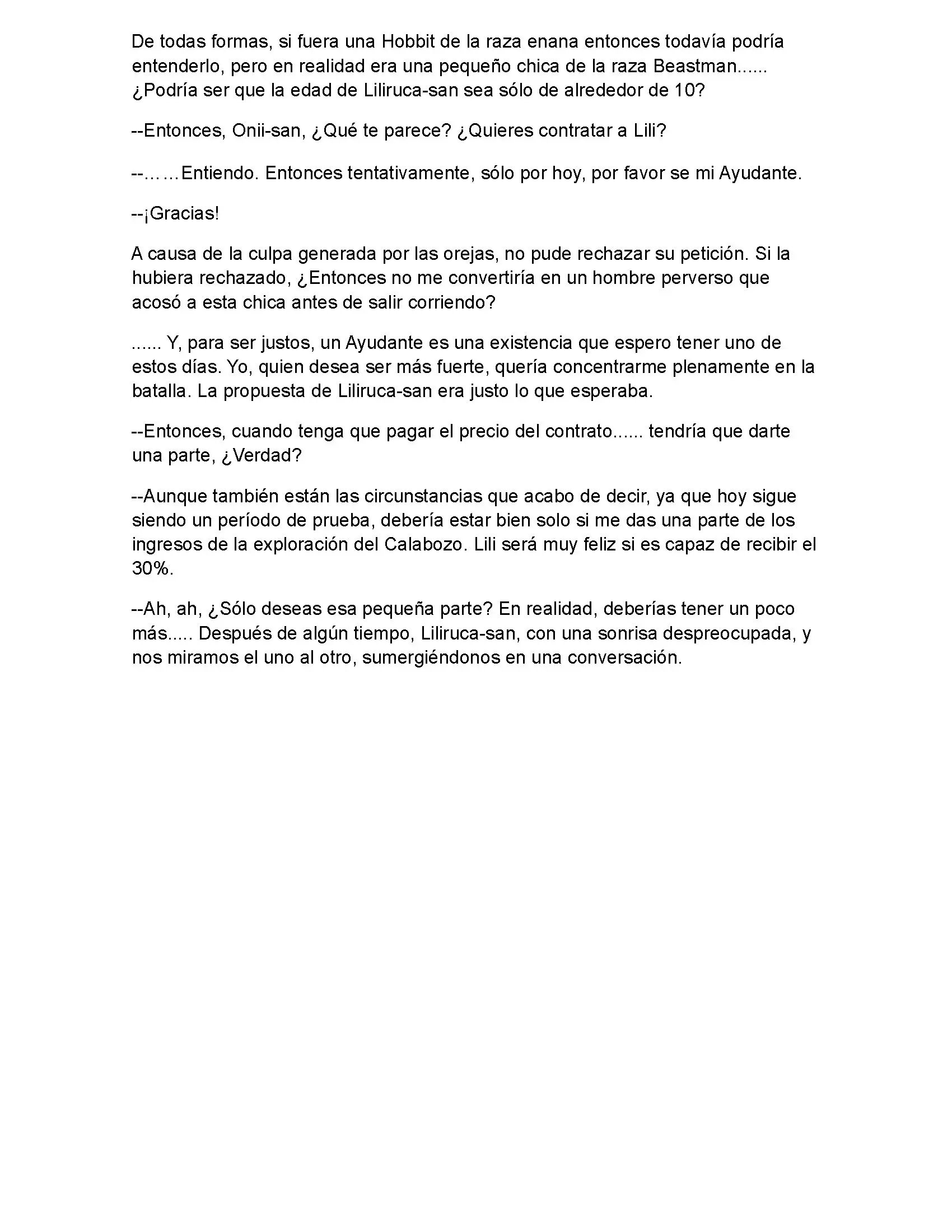 De todas formas, si fuera una Hobbit de la raza enana entonces todavía podría entenderlo, pero en realidad era una pequeño chica de la raza Beastman...... ¿Podría ser que la edad de Liliruca-san sea sólo de alrededor de 10?

--Entonces, Onii-san, ¿Qué te parece? ¿Quieres contratar a Lili?

--……Entiendo. Entonces tentativamente, sólo por hoy, por favor se mi Ayudante.

--¡Gracias!

A causa de la culpa generada por las orejas, no pude rechazar su petición. Si la hubiera rechazado, ¿Entonces no me convertiría en un hombre perverso que acosó a esta chica antes de salir corriendo?

...... Y, para ser justos, un Ayudante es una existencia que espero tener uno de estos días. Yo, quien desea ser más fuerte, quería concentrarme plenamente en la batalla. La propuesta de Liliruca-san era justo lo que esperaba.

--Entonces, cuando tenga que pagar el precio del contrato...... tendría que darte una parte, ¿Verdad?

--Aunque también están las circunstancias que acabo de decir, ya que hoy sigue siendo un período de prueba, debería estar bien solo si me das una parte de los ingresos de la exploración del Calabozo. Lili será muy feliz si es capaz de recibir el 30%.

--Ah, ah, ¿Sólo deseas esa pequeña parte? En realidad, deberías tener un poco más..... Después de algún tiempo, Liliruca-san, con una sonrisa despreocupada, y nos miramos el uno al otro, sumergiéndonos en una conversación.